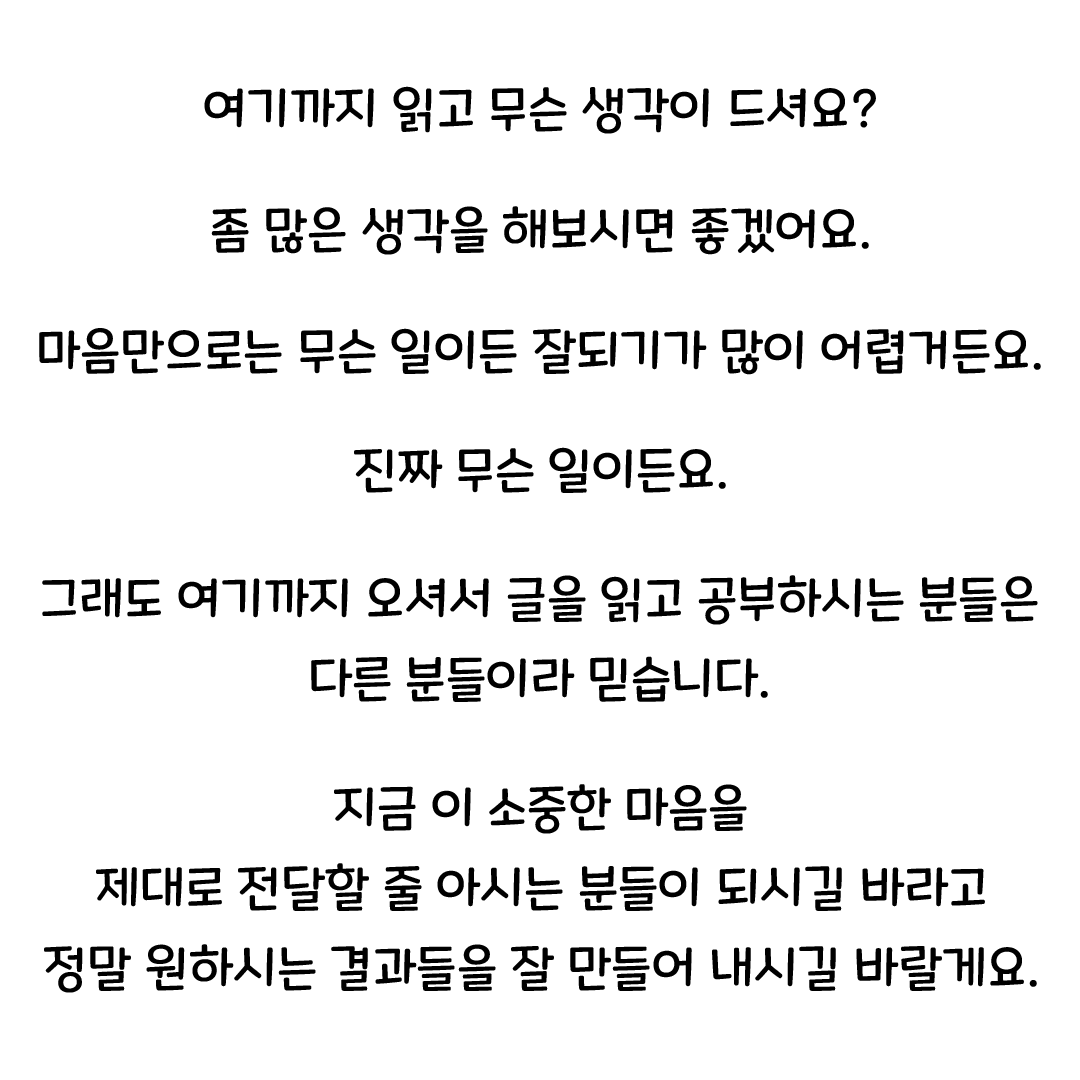 여기까지 읽고 무슨 생각이 드셔요?

좀 많은 생각을 해보시면 좋겠어요.

마음만으로는 무슨 일이든 잘되기가 많이 어렵거든요.

진짜 무슨 일이든요.

그래도 여기까지 오셔서 글을 읽고 공부하시는 분들은 다른 분들이라 믿습니다.

지금 이 소중한 마음을
제대로 전달할 줄 아시는 분들이 되시길 바라고
정말 원하시는 결과들을 잘 만들어 내시길 바랄게요.